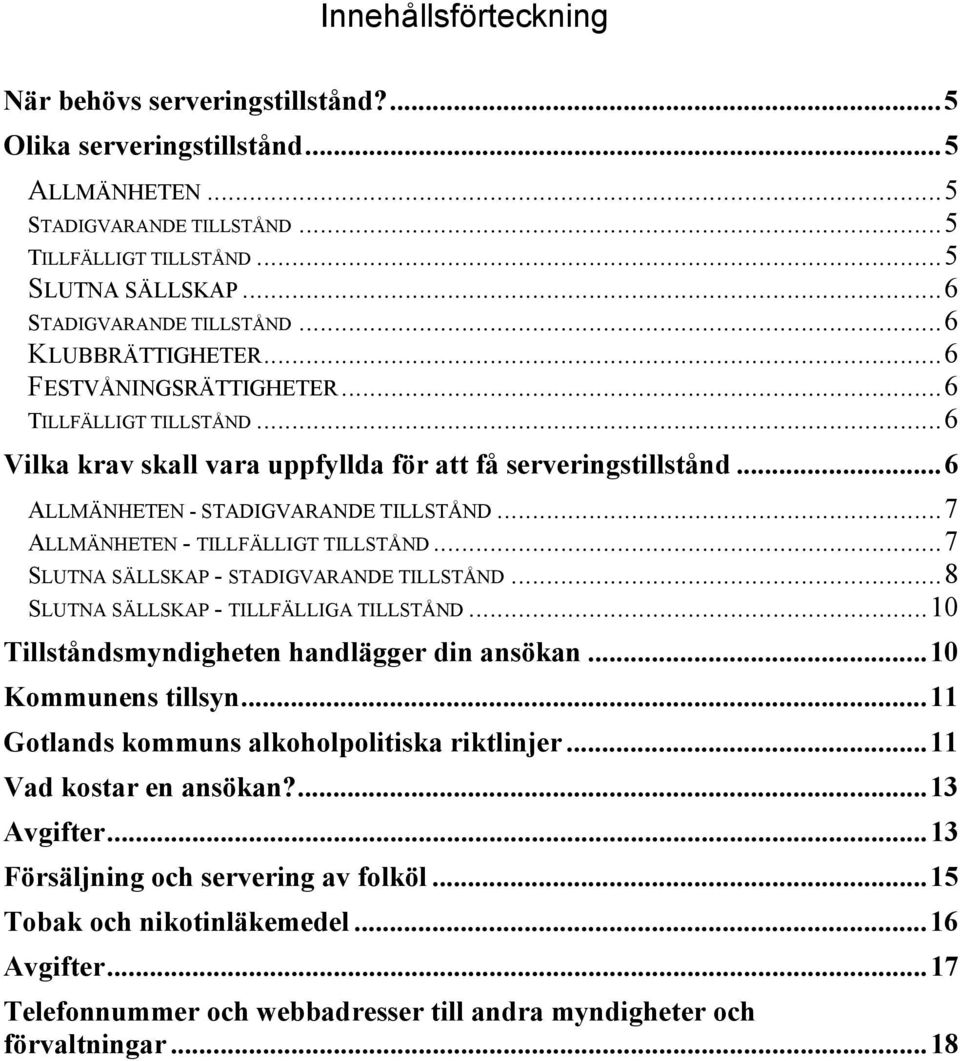 Innehållsförteckning

När behövs serveringstillstånd?...5
Olika serveringstillstånd...5
ALLMÄNHETEN...5
STADIGVARANDE TILLSTÅND...5
TILLFÄLLIGT TILLSTÅND...5
SLUTNA SÄLLSKAP...6
STADIGVARANDE TILLSTÅND...6
KLUBBRÄTTIGHETER...6
FESTVÅNINGSRÄTTIGHETER...6
TILLFÄLLIGT TILLSTÅND...6
Vilka krav skall vara uppfyllda för att få serveringstillstånd...6
ALLMÄNHETEN - STADIGVARANDE TILLSTÅND...7
ALLMÄNHETEN - TILLFÄLLIGT TILLSTÅND...7
SLUTNA SÄLLSKAP - STADIGVARANDE TILLSTÅND...8
SLUTNA SÄLLSKAP - TILLFÄLLIGA TILLSTÅND...10
Tillståndsmyndigheten handlägger din ansökan...10
Kommunens tillsyn...11
Gotlands kommuns alkoholpolitiska riktlinjer...11
Vad kostar en ansökan?...13
Avgifter...13
Försäljning och servering av folköl...15
Tobak och nikotinläkemedel...16
Avgifter...17
Telefonnummer och webbadresser till andra myndigheter och förvaltningar...18